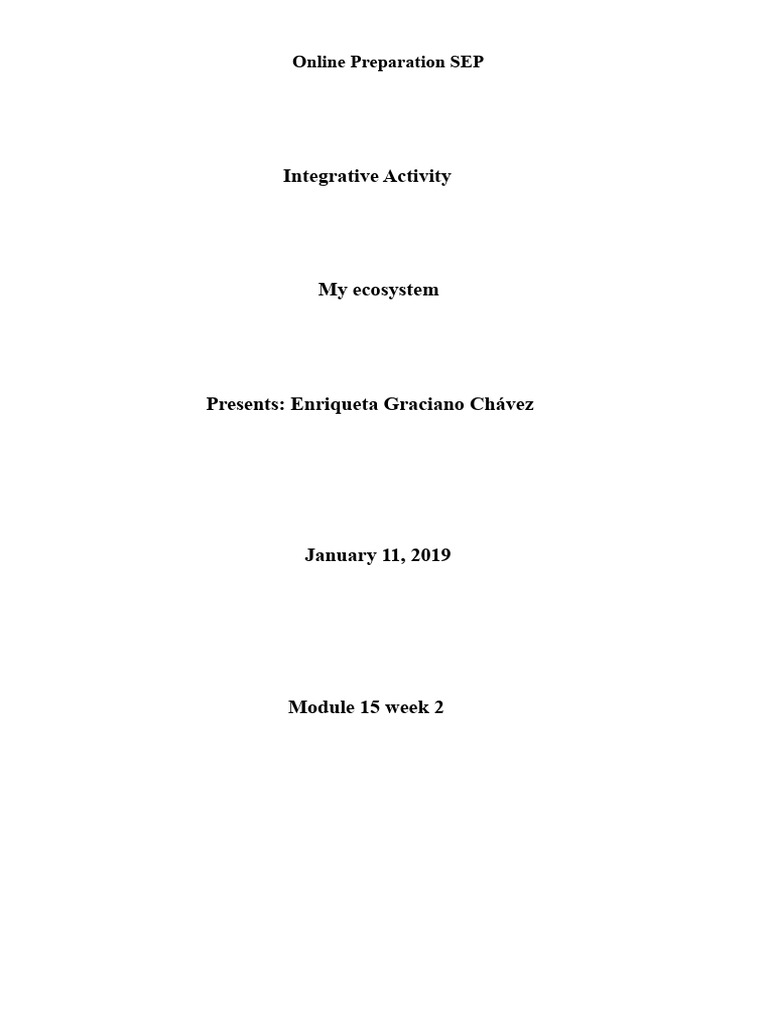 Online Preparation SEP

Integrative Activity

My ecosystem

Presents: Enriqueta Graciano Chávez

January 11, 2019

Module 15 week 2